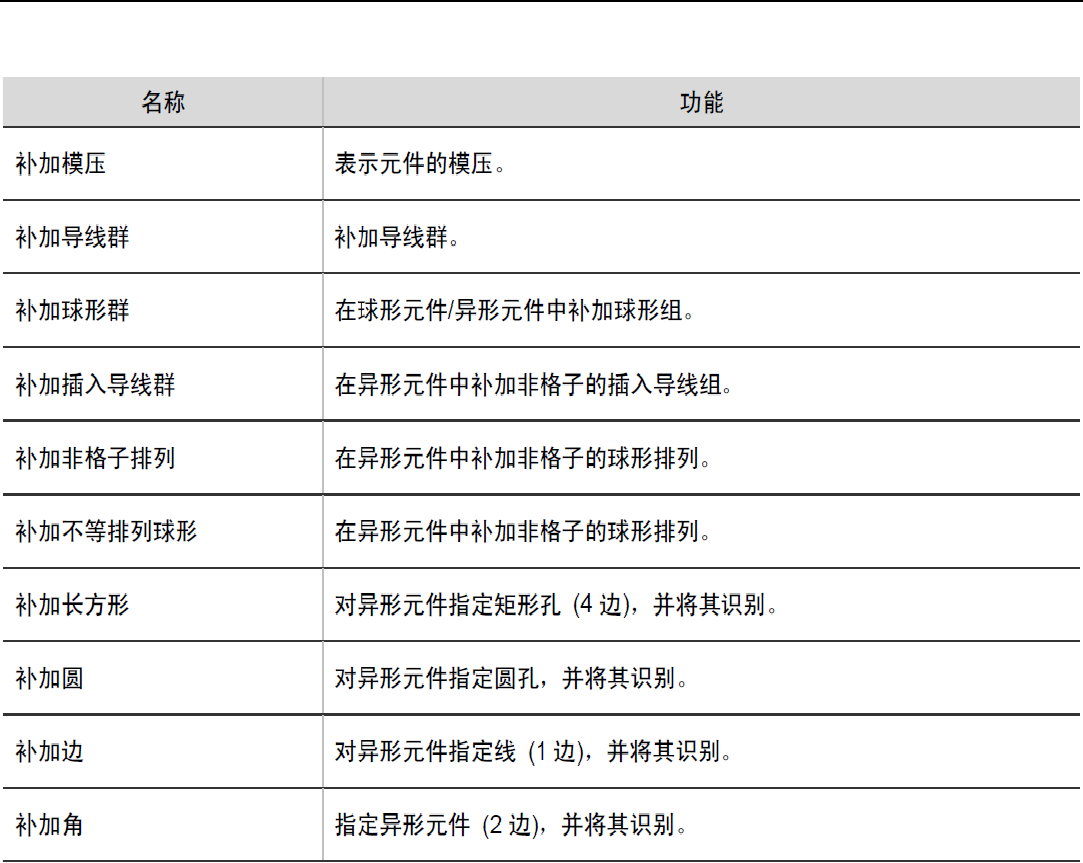 | 名称 | 功能 |
|---|---|
| 补加模压 | 表示元件的模压。 |
| 补加导线群 | 补加导线群。 |
| 补加球形群 | 在球形元件/异形元件中补加球形组。 |
| 补加插入导线群 | 在异形元件中补加非格子的插入导线组。 |
| 补加非格子排列 | 在异形元件中补加非格子的球形排列。 |
| 补加不等排列球形 | 在异形元件中补加非格子的球形排列。 |
| 补加长方形 | 对异形元件指定矩形孔（4边），并将其识别。 |
| 补加圆 | 对异形元件指定圆孔，并将其识别。 |
| 补加边 | 对异形元件指定线（1边），并将其识别。 |
| 补加角 | 指定异形元件（2边），并将其识别。 |